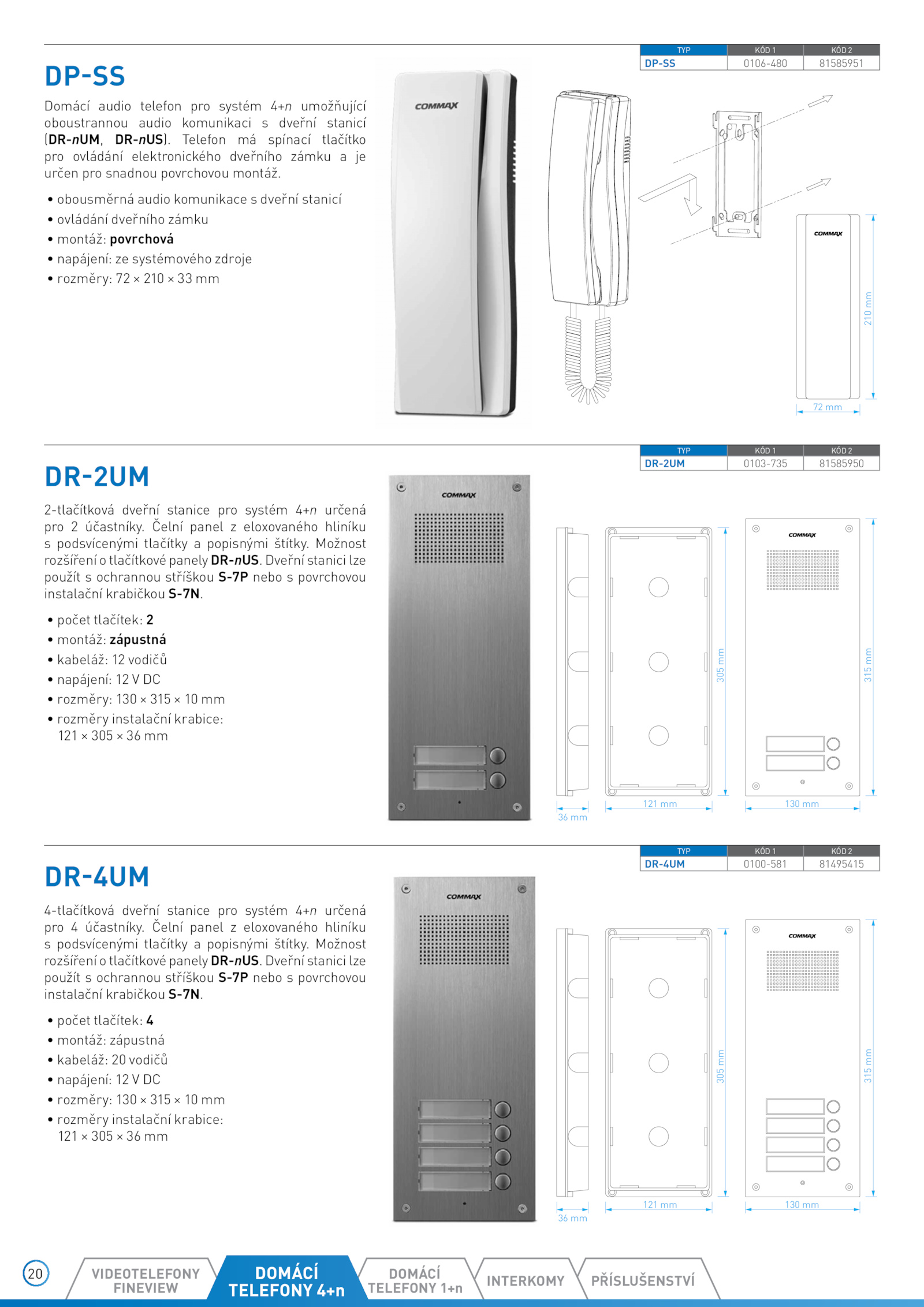 | TYP | KÓD 1 | KÓD 2 |
|---|---|---|
| DP-SS | 0106-480 | 81585951 |

DP-SS

Domácí audio telefon pro systém 4+n umožňující oboustrannou audio komunikaci s dveřní stanicí (DR-nUM, DR-nUS). Telefon má spínací tlačítko pro ovládání elektronického dveřního zámku a je určen pro snadnou povrchovou montáž.

• obousměrná audio komunikace s dveřní stanicí
• ovládání dveřního zámku
• montáž: povrchová
• napájení: ze systémového zdroje
• rozměry: 72 × 210 × 33 mm

COMMAX

COMMAX

210 mm

72 mm

| TYP | KÓD 1 | KÓD 2 |
|---|---|---|
| DR-2UM | 0103-735 | 81585950 |

DR-2UM

2-tlačítková dveřní stanice pro systém 4+n určená pro 2 účastníky. Čelní panel z eloxovaného hliníku s podsvícenými tlačítky a popisnými štítky. Možnost rozšíření o tlačítkové panely DR-nUS. Dveřní stanici lze použít s ochrannou stříškou S-7P nebo s povrchovou instalační krabičkou S-7N.

• počet tlačítek: 2
• montáž: zápustná
• kabeláž: 12 vodičů
• napájení: 12 V DC
• rozměry: 130 × 315 × 10 mm
• rozměry instalační krabice: 121 × 305 × 36 mm

COMMAX

COMMAX

305 mm

315 mm

36 mm

121 mm

130 mm

| TYP | KÓD 1 | KÓD 2 |
|---|---|---|
| DR-4UM | 0100-581 | 81495415 |

DR-4UM

4-tlačítková dveřní stanice pro systém 4+n určená pro 4 účastníky. Čelní panel z eloxovaného hliníku s podsvícenými tlačítky a popisnými štítky. Možnost rozšíření o tlačítkové panely DR-nUS. Dveřní stanici lze použít s ochrannou stříškou S-7P nebo s povrchovou instalační krabičkou S-7N.

• počet tlačítek: 4
• montáž: zápustná
• kabeláž: 20 vodičů
• napájení: 12 V DC
• rozměry: 130 × 315 × 10 mm
• rozměry instalační krabice: 121 × 305 × 36 mm

COMMAX

COMMAX

305 mm

315 mm

36 mm

121 mm

130 mm

20

VIDEOTELEFONY FINEVIEW

DOMÁCÍ TELEFONY 4+n

DOMÁCÍ TELEFONY 1+n

INTERKOMY

PŘÍSLUŠENSTVÍ